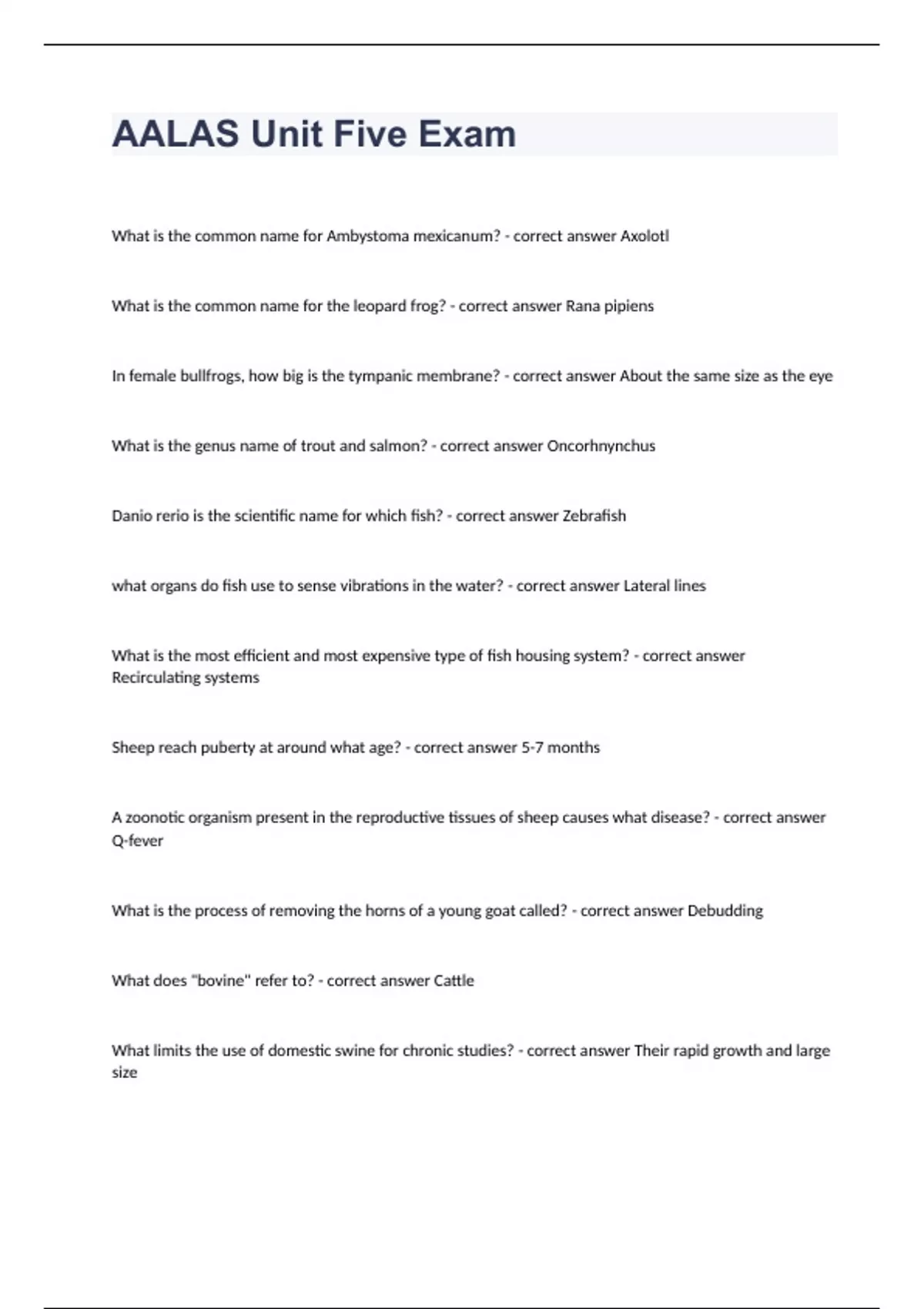 AALAS Unit Five Exam

What is the common name for Ambystoma mexicanum? - correct answer Axolotl

What is the common name for the leopard frog? - correct answer Rana pipiens

In female bullfrogs, how big is the tympanic membrane? - correct answer About the same size as the eye

What is the genus name of trout and salmon? - correct answer Oncorhnynchus

Danio rerio is the scientific name for which fish? - correct answer Zebrafish

what organs do fish use to sense vibrations in the water? - correct answer Lateral lines

What is the most efficient and most expensive type of fish housing system? - correct answer Recirculating systems

Sheep reach puberty at around what age? - correct answer 5-7 months

A zoonotic organism present in the reproductive tissues of sheep causes what disease? - correct answer Q-fever

What is the process of removing the horns of a young goat called? - correct answer Debudding

What does "bovine" refer to? - correct answer Cattle

What limits the use of domestic swine for chronic studies? - correct answer Their rapid growth and large size